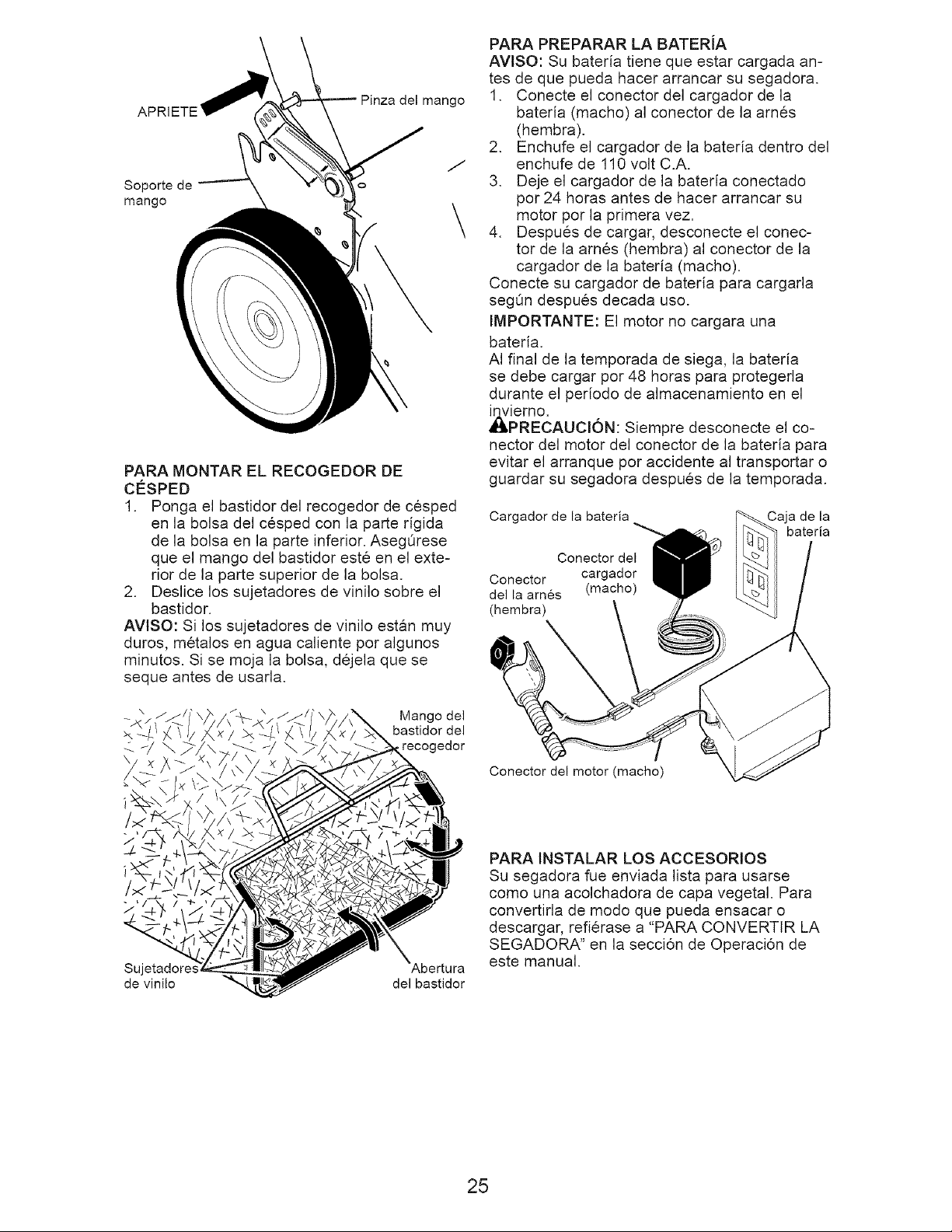 APRIETE

Pinza del mango

Soporte de mango

PARA MONTAR EL RECOGEDOR DE CÉSPED

1. Ponga el bastidor del recogedor de césped en la bolsa del césped con la parte rígida de la bolsa en la parte inferior. Asegúrese que el mango del bastidor esté en el exterior de la parte superior de la bolsa.
2. Deslice los sujetadores de vinilo sobre el bastidor.

AVISO: Si los sujetadores de vinilo están muy duros, métalos en agua caliente por algunos minutos. Si se moja la bolsa, déjela que se seque antes de usarla.

Mango del bastidor del recogedor

Sujetadores de vinilo

Abertura del bastidor

PARA PREPARAR LA BATERÍA

AVISO: Su batería tiene que estar cargada antes de que pueda hacer arrancar su segadora.
1. Conecte el conector del cargador de la batería (macho) al conector de la arnés (hembra).
2. Enchufe el cargador de la batería dentro del enchufe de 110 volt C.A.
3. Deje el cargador de la batería conectado por 24 horas antes de hacer arrancar su motor por la primera vez.
4. Después de cargar, desconecte el conector de la arnés (hembra) al conector de la cargador de la batería (macho).

Conecte su cargador de batería para cargarla según después decada uso.

IMPORTANTE: El motor no cargara una batería.

Al final de la temporada de siega, la batería se debe cargar por 48 horas para protegerla durante el período de almacenamiento en el invierno.

PRECAUCIÓN: Siempre desconecte el conector del motor del conector de la batería para evitar el arranque por accidente al transportar o guardar su segadora después de la temporada.

Cargador de la batería

Caja de la batería

Conector del cargador (macho)

Conector del la arnés (hembra)

Conector del motor (macho)

PARA INSTALAR LOS ACCESORIOS

Su segadora fue enviada lista para usarse como una acolchadora de capa vegetal. Para convertirla de modo que pueda ensacar o descargar, refiérase a "PARA CONVERTIR LA SEGADORA" en la sección de Operación de este manual.

25